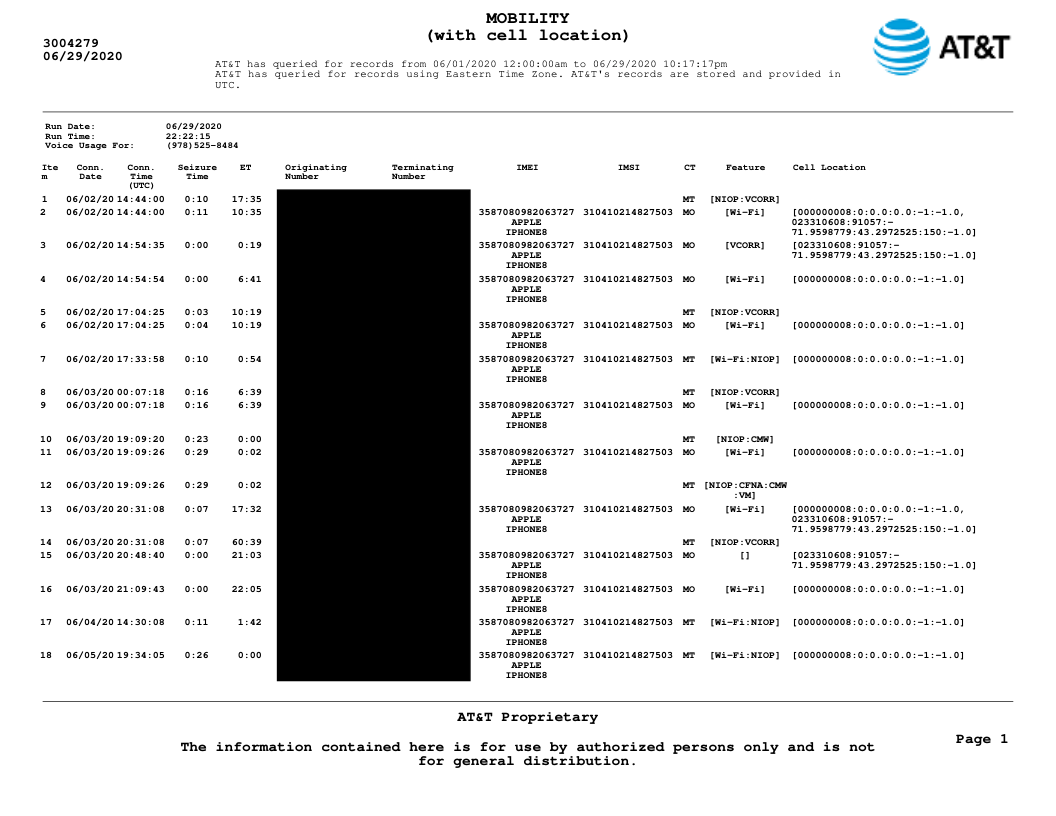 3004279
06/29/2020

MOBILITY
(with cell location)

AT&T

AT&T has queried for records from 06/01/2020 12:00:00am to 06/29/2020 10:17:17pm
AT&T has queried for records using Eastern Time Zone. AT&T's records are stored and provided in UTC.

Run Date: 06/29/2020
Run Time: 22:22:15
Voice Usage For: (978)525-8484

| Item | Conn. Date | Conn. Time (UTC) | Seizure Time | ET | Originating Number | Terminating Number | IMEI | IMSI | CT | Feature | Cell Location |
|---|---|---|---|---|---|---|---|---|---|---|---|
| 1 | 06/02/20 | 14:44:00 | 0:10 | 17:35 | | | | | MT | [NIOP:VCORR] | |
| 2 | 06/02/20 | 14:44:00 | 0:11 | 10:35 | | | 3587080982063727 APPLE IPHONE8 | 310410214827503 | MO | [Wi-Fi] | [000000008:0:0.0:0.0:-1:-1.0, 023310608:91057:-71.9598779:43.2972525:150:-1.0] |
| 3 | 06/02/20 | 14:54:35 | 0:00 | 0:19 | | | 3587080982063727 APPLE IPHONE8 | 310410214827503 | MO | [VCORR] | [023310608:91057:-71.9598779:43.2972525:150:-1.0] |
| 4 | 06/02/20 | 14:54:54 | 0:00 | 6:41 | | | 3587080982063727 APPLE IPHONE8 | 310410214827503 | MO | [Wi-Fi] | [000000008:0:0.0:0.0:-1:-1.0] |
| 5 | 06/02/20 | 17:04:25 | 0:03 | 10:19 | | | | | MT | [NIOP:VCORR] | |
| 6 | 06/02/20 | 17:04:25 | 0:04 | 10:19 | | | 3587080982063727 APPLE IPHONE8 | 310410214827503 | MO | [Wi-Fi] | [000000008:0:0.0:0.0:-1:-1.0] |
| 7 | 06/02/20 | 17:33:58 | 0:10 | 0:54 | | | 3587080982063727 APPLE IPHONE8 | 310410214827503 | MT | [Wi-Fi:NIOP] | [000000008:0:0.0:0.0:-1:-1.0] |
| 8 | 06/03/20 | 00:07:18 | 0:16 | 6:39 | | | | | MT | [NIOP:VCORR] | |
| 9 | 06/03/20 | 00:07:18 | 0:16 | 6:39 | | | 3587080982063727 APPLE IPHONE8 | 310410214827503 | MO | [Wi-Fi] | [000000008:0:0.0:0.0:-1:-1.0] |
| 10 | 06/03/20 | 19:09:20 | 0:23 | 0:00 | | | | | MT | [NIOP:CMW] | |
| 11 | 06/03/20 | 19:09:26 | 0:29 | 0:02 | | | 3587080982063727 APPLE IPHONE8 | 310410214827503 | MO | [Wi-Fi] | [000000008:0:0.0:0.0:-1:-1.0] |
| 12 | 06/03/20 | 19:09:26 | 0:29 | 0:02 | | | | | MT | [NIOP:CFNA:CMW:VM] | |
| 13 | 06/03/20 | 20:31:08 | 0:07 | 17:32 | | | 3587080982063727 APPLE IPHONE8 | 310410214827503 | MO | [Wi-Fi] | [000000008:0:0.0:0.0:-1:-1.0, 023310608:91057:-71.9598779:43.2972525:150:-1.0] |
| 14 | 06/03/20 | 20:31:08 | 0:07 | 60:39 | | | | | MT | [NIOP:VCORR] | |
| 15 | 06/03/20 | 20:48:40 | 0:00 | 21:03 | | | 3587080982063727 APPLE IPHONE8 | 310410214827503 | MO | [] | [023310608:91057:-71.9598779:43.2972525:150:-1.0] |
| 16 | 06/03/20 | 21:09:43 | 0:00 | 22:05 | | | 3587080982063727 APPLE IPHONE8 | 310410214827503 | MO | [Wi-Fi] | [000000008:0:0.0:0.0:-1:-1.0] |
| 17 | 06/04/20 | 14:30:08 | 0:11 | 1:42 | | | 3587080982063727 APPLE IPHONE8 | 310410214827503 | MT | [Wi-Fi:NIOP] | [000000008:0:0.0:0.0:-1:-1.0] |
| 18 | 06/05/20 | 19:34:05 | 0:26 | 0:00 | | | 3587080982063727 APPLE IPHONE8 | 310410214827503 | MT | [Wi-Fi:NIOP] | [000000008:0:0.0:0.0:-1:-1.0] |

AT&T Proprietary

The information contained here is for use by authorized persons only and is not for general distribution.

Page 1